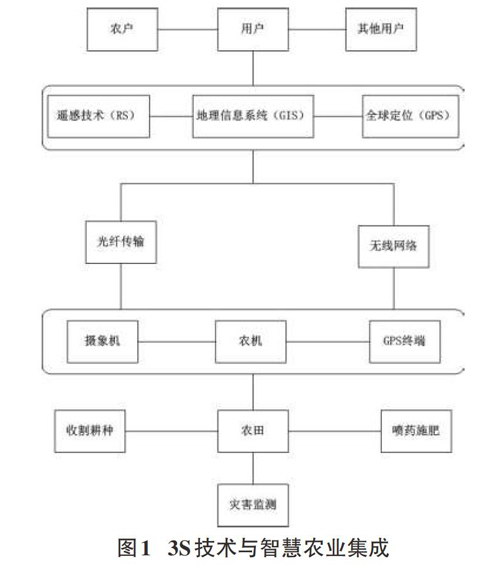 农户
用户
其他用户
遥感技术（RS）
地理信息系统（GIS）
全球定位（GPS）
光纤传输
无线网络
摄象机
农机
GPS终端
收割耕种
农田
喷药施肥
灾害监测
图1 3S技术与智慧农业集成